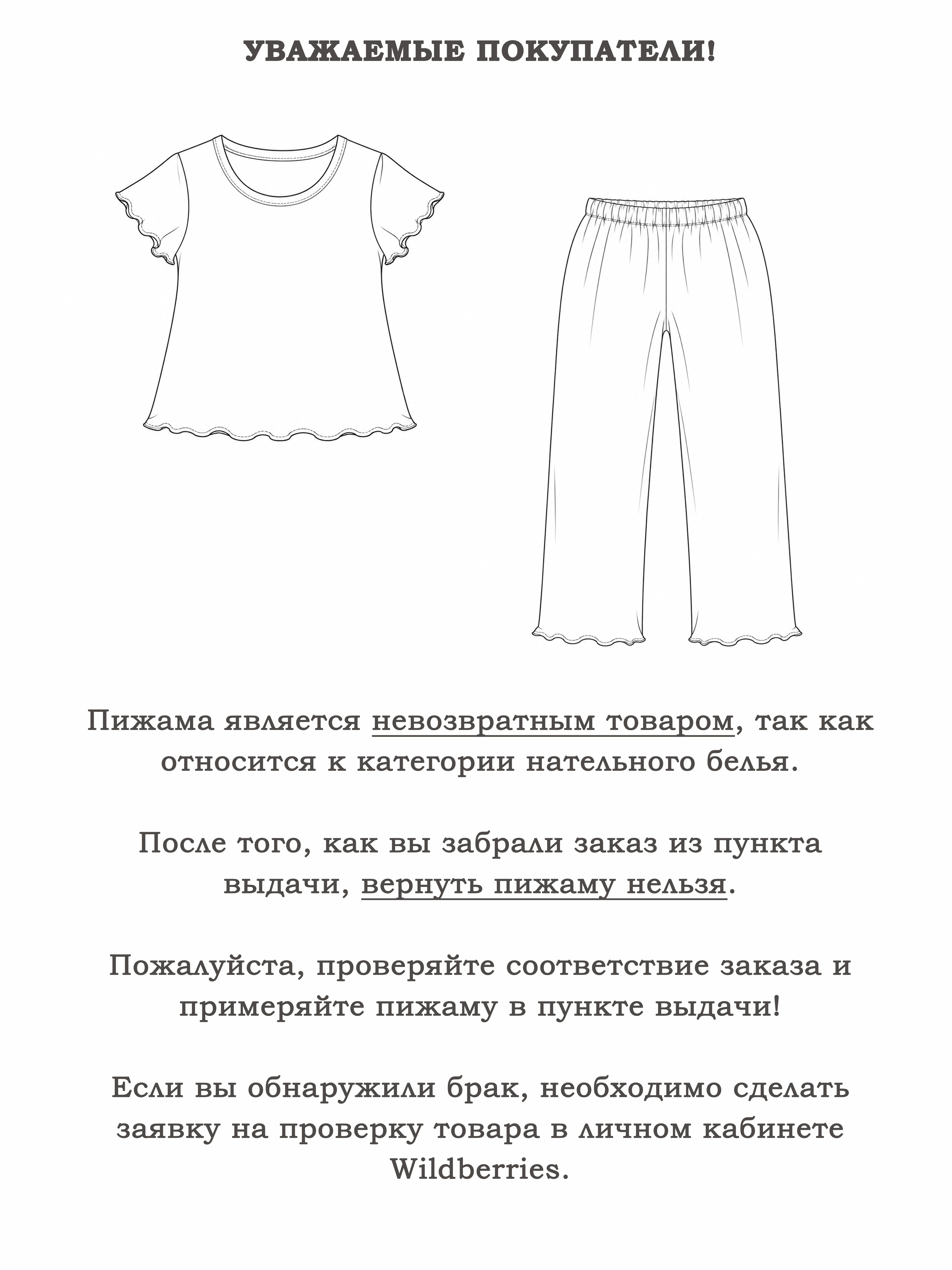 УВАЖАЕМЫЕ ПОКУПАТЕЛИ!

Пижама является невозвратным товаром, так как относится к категории нательного белья.

После того, как вы забрали заказ из пункта выдачи, вернуть пижаму нельзя.

Пожалуйста, проверяйте соответствие заказа и примеряйте пижаму в пункте выдачи!

Если вы обнаружили брак, необходимо сделать заявку на проверку товара в личном кабинете Wildberries.